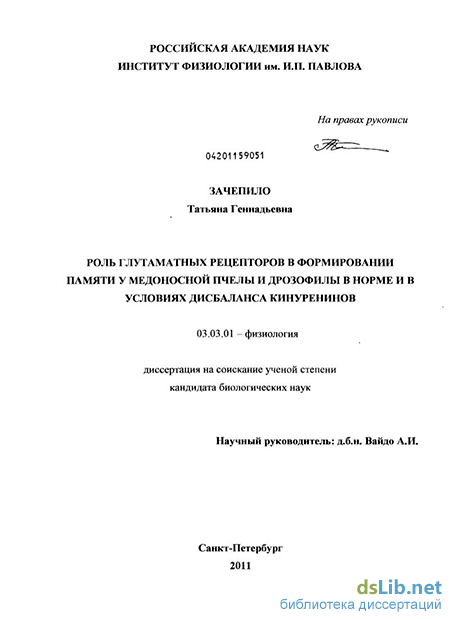 РОССИЙСКАЯ АКАДЕМИЯ НАУК
ИНСТИТУТ ФИЗИОЛОГИИ им. И.П. ПАВЛОВА

На правах рукописи

04201159051

ЗАЧЕПИЛО
Татьяна Геннадьевна

РОЛЬ ГЛУТАМАТНЫХ РЕЦЕПТОРОВ В ФОРМИРОВАНИИ ПАМЯТИ У МЕДОНОСНОЙ ПЧЕЛЫ И ДРОЗОФИЛЫ В НОРМЕ И В УСЛОВИЯХ ДИСБАЛАНСА КИНУРЕНИНОВ

03.03.01 – физиология

диссертация на соискание ученой степени
кандидата биологических наук

Научный руководитель: д.б.н. Вайдо А.И.

Санкт-Петербург
2011

dsLib.net
библиотека диссертаций